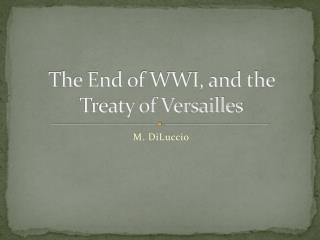 The End of WWI, and the Treaty of Versailles

M. DiLuccio